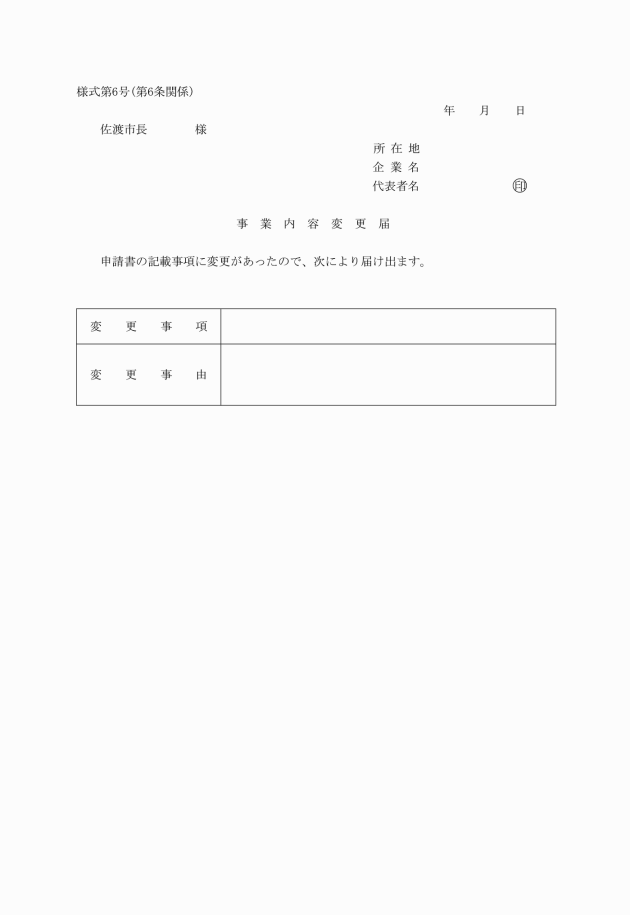 様式第6号（第6条関係）

年　月　日

佐渡市長　　　様

所 在 地
企 業 名
代表者名　　　　　㊞

事 業 内 容 変 更 届

申請書の記載事項に変更があったので、次により届け出ます。

| 変　更　事　項 |  |
|---|---|
| 変　更　事　由 |  |